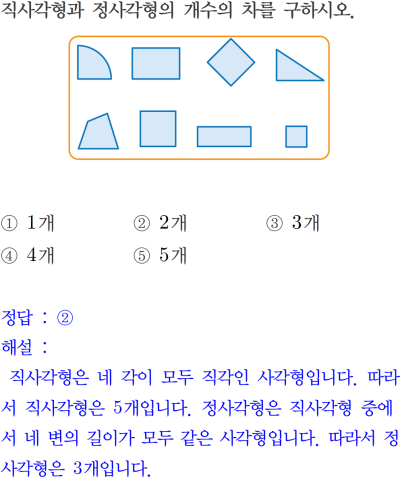 직사각형과 정사각형의 개수의 차를 구하시오.

① 1개 ② 2개 ③ 3개
④ 4개 ⑤ 5개

정답 : ②
해설 :
직사각형은 네 각이 모두 직각인 사각형입니다. 따라서 직사각형은 5개입니다. 정사각형은 직사각형 중에서 네 변의 길이가 모두 같은 사각형입니다. 따라서 정사각형은 3개입니다.